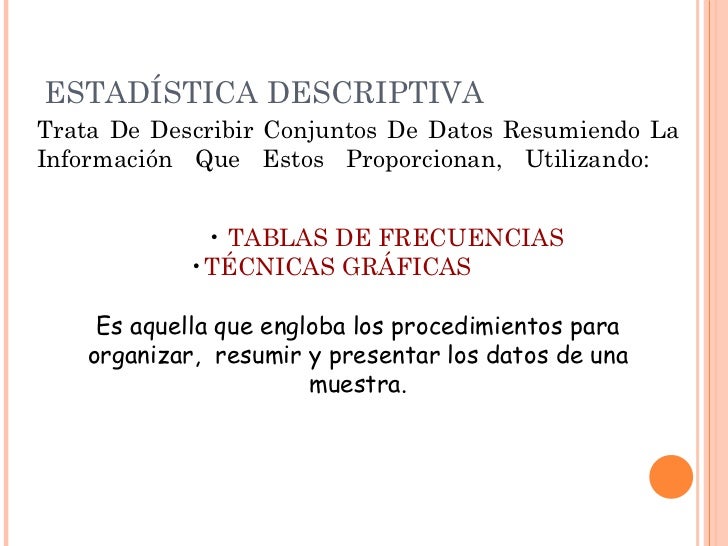 ESTADÍSTICA DESCRIPTIVA

Trata De Describir Conjuntos De Datos Resumiendo La Información Que Estos Proporcionan, Utilizando:

• TABLAS DE FRECUENCIAS
• TÉCNICAS GRÁFICAS

Es aquella que engloba los procedimientos para organizar, resumir y presentar los datos de una muestra.